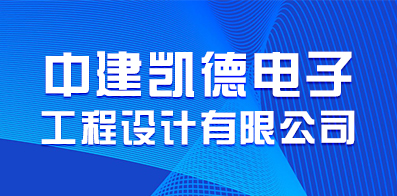 中建凯德电子
工程设计有限公司